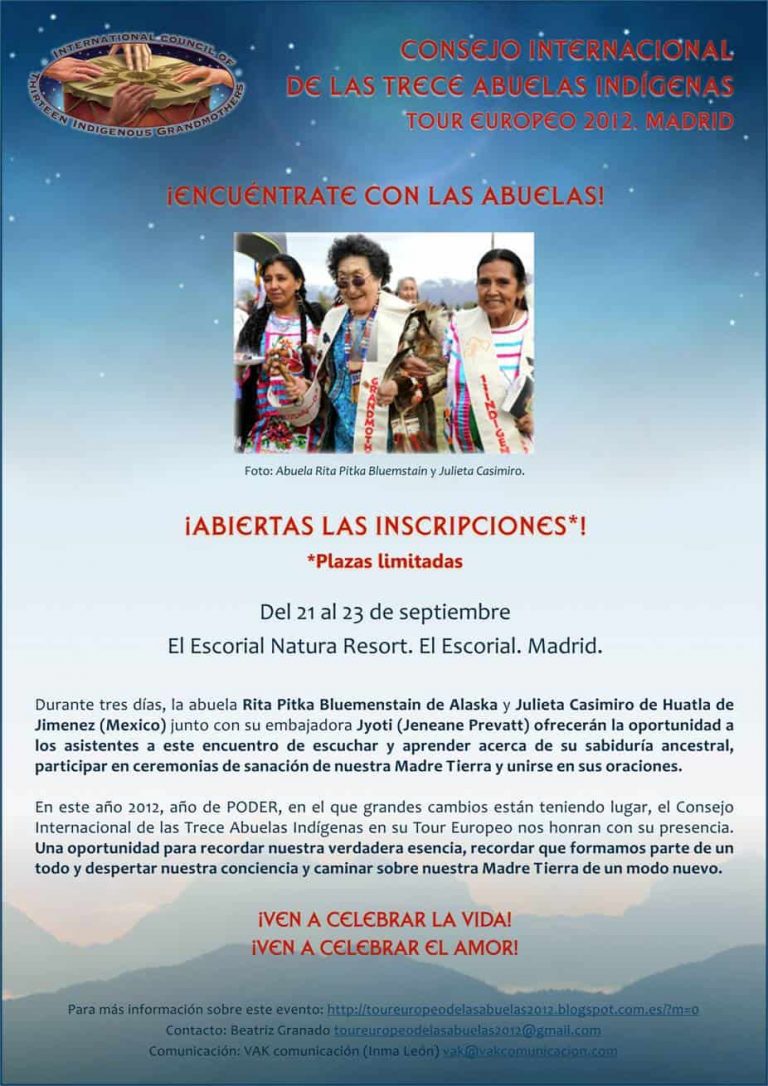 INTERNATIONAL COUNCIL OF THIRTEEN INDIGENOUS GRANDMOTHERS

CONSEJO INTERNACIONAL
DE LAS TRECE ABUELAS INDÍGENAS
TOUR EUROPEO 2012. MADRID

¡ENCUÉNTRATE CON LAS ABUELAS!

Foto: Abuela Rita Pitka Bluemstain y Julieta Casimiro.

¡ABIERTAS LAS INSCRIPCIONES*!
*Plazas limitadas

Del 21 al 23 de septiembre
El Escorial Natura Resort. El Escorial. Madrid.

Durante tres días, la abuela Rita Pitka Bluemenstain de Alaska y Julieta Casimiro de Huatla de Jimenez (Mexico) junto con su embajadora Jyoti (Jeneane Prevatt) ofrecerán la oportunidad a los asistentes a este encuentro de escuchar y aprender acerca de su sabiduría ancestral, participar en ceremonias de sanación de nuestra Madre Tierra y unirse en sus oraciones.

En este año 2012, año de PODER, en el que grandes cambios están teniendo lugar, el Consejo Internacional de las Trece Abuelas Indígenas en su Tour Europeo nos honran con su presencia. Una oportunidad para recordar nuestra verdadera esencia, recordar que formamos parte de un todo y despertar nuestra conciencia y caminar sobre nuestra Madre Tierra de un modo nuevo.

¡VEN A CELEBRAR LA VIDA!
¡VEN A CELEBRAR EL AMOR!

Para más información sobre este evento: http://toureuropeodelasabuelas2012.blogspot.com.es/?m=0
Contacto: Beatriz Granado toureuropeodelasabuelas2012@gmail.com
Comunicación: VAK comunicación (Inma León) vak@vakcomunicacion.com